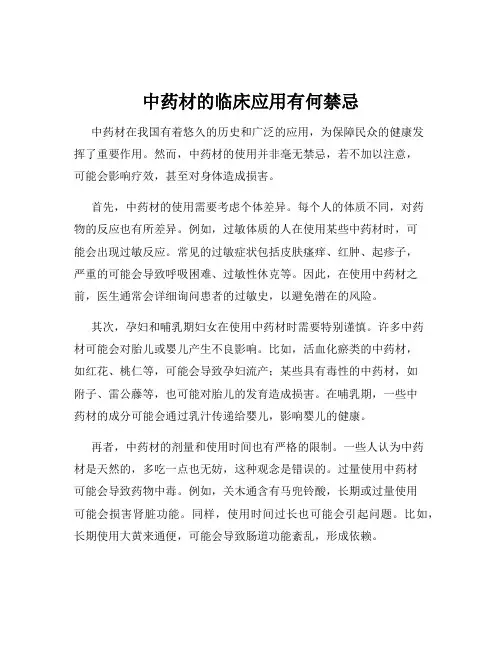 中药材的临床应用有何禁忌

中药材在我国有着悠久的历史和广泛的应用，为保障民众的健康发挥了重要作用。然而，中药材的使用并非毫无禁忌，若不加以注意，可能会影响疗效，甚至对身体造成损害。

首先，中药材的使用需要考虑个体差异。每个人的体质不同，对药物的反应也有所差异。例如，过敏体质的人在使用某些中药材时，可能会出现过敏反应。常见的过敏症状包括皮肤瘙痒、红肿、起疹子，严重的可能会导致呼吸困难、过敏性休克等。因此，在使用中药材之前，医生通常会详细询问患者的过敏史，以避免潜在的风险。

其次，孕妇和哺乳期妇女在使用中药材时需要特别谨慎。许多中药材可能会对胎儿或婴儿产生不良影响。比如，活血化瘀类的中药材，如红花、桃仁等，可能会导致孕妇流产；某些具有毒性的中药材，如附子、雷公藤等，也可能对胎儿的发育造成损害。在哺乳期，一些中药材的成分可能会通过乳汁传递给婴儿，影响婴儿的健康。

再者，中药材的剂量和使用时间也有严格的限制。一些人认为中药材是天然的，多吃一点也无妨，这种观念是错误的。过量使用中药材可能会导致药物中毒。例如，关木通含有马兜铃酸，长期或过量使用可能会损害肾脏功能。同样，使用时间过长也可能会引起问题。比如，长期使用大黄来通便，可能会导致肠道功能紊乱，形成依赖。